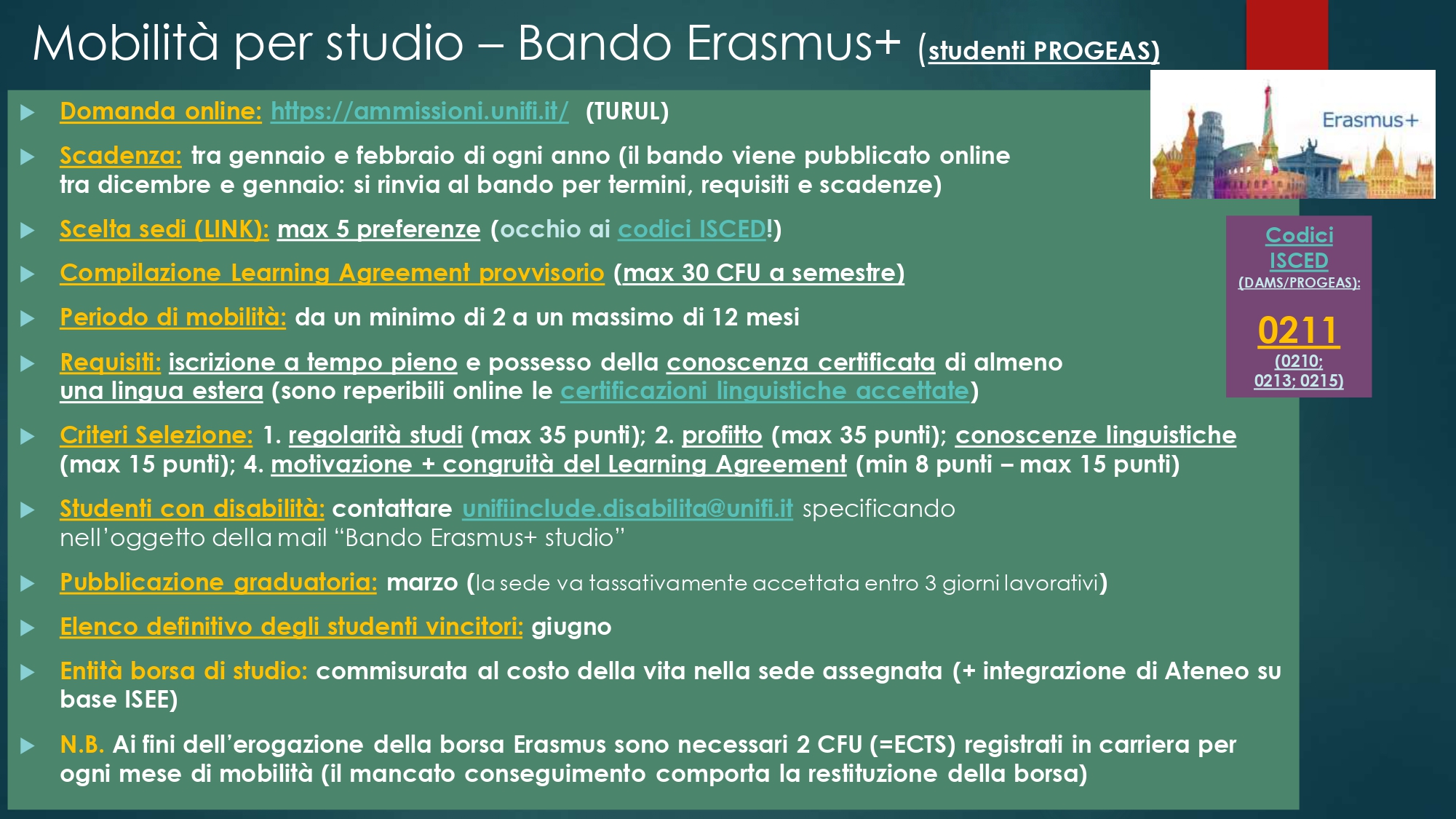 Mobilità per studio – Bando Erasmus+ (studenti PROGEAS)

Erasmus+

Domanda online: https://ammissioni.unifi.it/ (TURUL)

Scadenza: tra gennaio e febbraio di ogni anno (il bando viene pubblicato online tra dicembre e gennaio: si rinvia al bando per termini, requisiti e scadenze)

Scelta sedi (LINK): max 5 preferenze (occhio ai codici ISCED!)

Compilazione Learning Agreement provvisorio (max 30 CFU a semestre)

Periodo di mobilità: da un minimo di 2 a un massimo di 12 mesi

Requisiti: iscrizione a tempo pieno e possesso della conoscenza certificata di almeno una lingua estera (sono reperibili online le certificazioni linguistiche accettate)

Criteri Selezione: 1. regolarità studi (max 35 punti); 2. profitto (max 35 punti); conoscenze linguistiche (max 15 punti); 4. motivazione + congruità del Learning Agreement (min 8 punti – max 15 punti)

Studenti con disabilità: contattare unifiinclude.disabilita@unifi.it specificando nell'oggetto della mail "Bando Erasmus+ studio"

Pubblicazione graduatoria: marzo (la sede va tassativamente accettata entro 3 giorni lavorativi)

Elenco definitivo degli studenti vincitori: giugno

Entità borsa di studio: commisurata al costo della vita nella sede assegnata (+ integrazione di Ateneo su base ISEE)

N.B. Ai fini dell'erogazione della borsa Erasmus sono necessari 2 CFU (=ECTS) registrati in carriera per ogni mese di mobilità (il mancato conseguimento comporta la restituzione della borsa)

Codici ISCED (DAMS/PROGEAS):

0211

(0210; 0213; 0215)